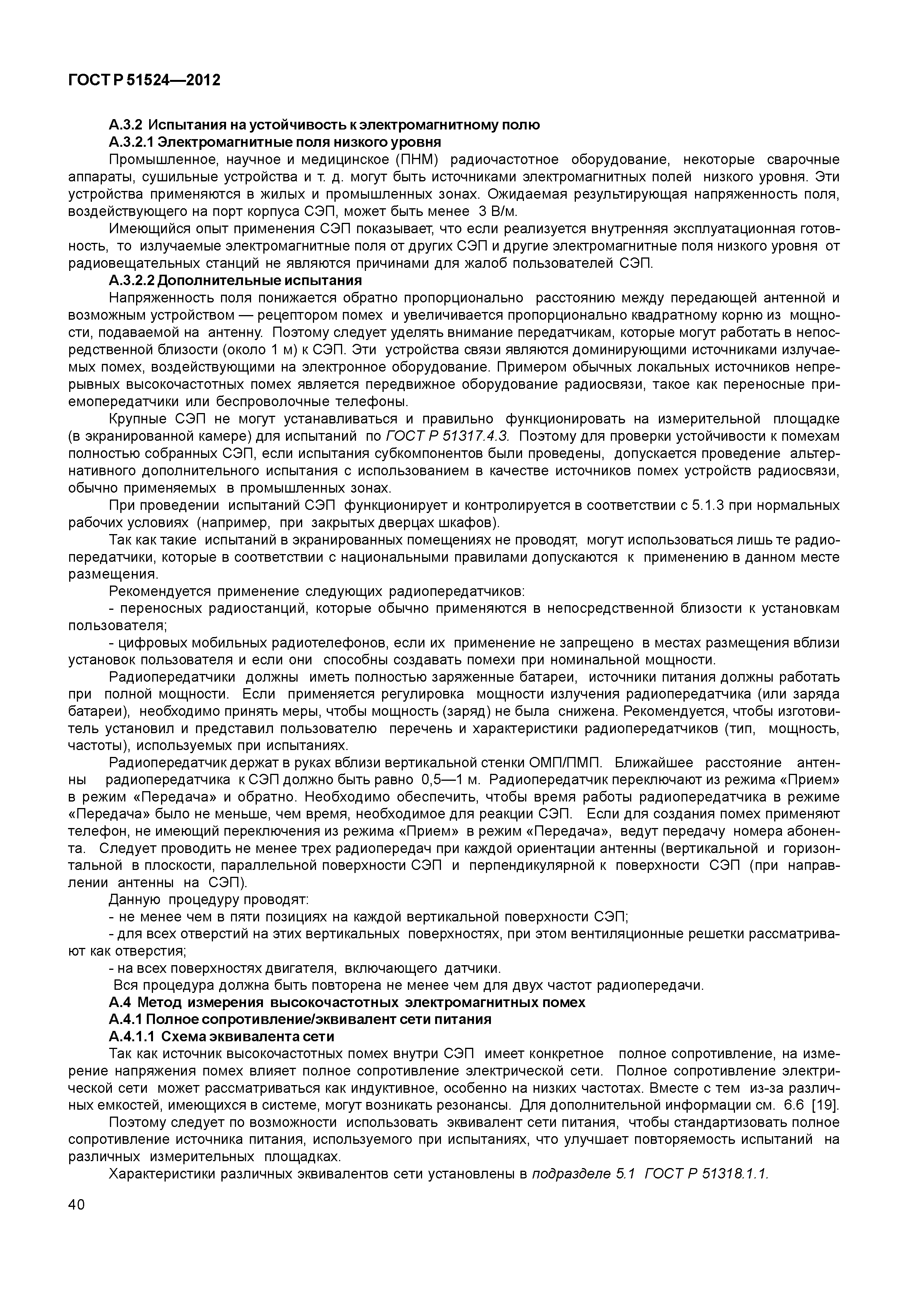 ГОСТ Р 51524—2012

А.3.2 Испытания на устойчивость к электромагнитному полю

А.3.2.1 Электромагнитные поля низкого уровня

Промышленное, научное и медицинское (ПНМ) радиочастотное оборудование, некоторые сварочные аппараты, сушильные устройства и т. д. могут быть источниками электромагнитных полей низкого уровня. Эти устройства применяются в жилых и промышленных зонах. Ожидаемая результирующая напряженность поля, воздействующего на порт корпуса СЭП, может быть менее 3 В/м.

Имеющийся опыт применения СЭП показывает, что если реализуется внутренняя эксплуатационная готовность, то излучаемые электромагнитные поля от других СЭП и другие электромагнитные поля низкого уровня от радиовещательных станций не являются причинами для жалоб пользователей СЭП.

А.3.2.2 Дополнительные испытания

Напряженность поля понижается обратно пропорционально расстоянию между передающей антенной и возможным устройством — рецептором помех и увеличивается пропорционально квадратному корню из мощности, подаваемой на антенну. Поэтому следует уделять внимание передатчикам, которые могут работать в непосредственной близости (около 1 м) к СЭП. Эти устройства связи являются доминирующими источниками излучаемых помех, воздействующими на электронное оборудование. Примером обычных локальных источников непрерывных высокочастотных помех является передвижное оборудование радиосвязи, такое как переносные приемопередатчики или беспроволочные телефоны.

Крупные СЭП не могут устанавливаться и правильно функционировать на измерительной площадке (в экранированной камере) для испытаний по ГОСТ Р 51317.4.3. Поэтому для проверки устойчивости к помехам полностью собранных СЭП, если испытания субкомпонентов были проведены, допускается проведение альтернативного дополнительного испытания с использованием в качестве источников помех устройств радиосвязи, обычно применяемых в промышленных зонах.

При проведении испытаний СЭП функционирует и контролируется в соответствии с 5.1.3 при нормальных рабочих условиях (например, при закрытых дверцах шкафов).

Так как такие испытаний в экранированных помещениях не проводят, могут использоваться лишь те радиопередатчики, которые в соответствии с национальными правилами допускаются к применению в данном месте размещения.

Рекомендуется применение следующих радиопередатчиков:

- переносных радиостанций, которые обычно применяются в непосредственной близости к установкам пользователя;

- цифровых мобильных радиотелефонов, если их применение не запрещено в местах размещения вблизи установок пользователя и если они способны создавать помехи при номинальной мощности.

Радиопередатчики должны иметь полностью заряженные батареи, источники питания должны работать при полной мощности. Если применяется регулировка мощности излучения радиопередатчика (или заряда батареи), необходимо принять меры, чтобы мощность (заряд) не была снижена. Рекомендуется, чтобы изготовитель установил и представил пользователю перечень и характеристики радиопередатчиков (тип, мощность, частоты), используемых при испытаниях.

Радиопередатчик держат в руках вблизи вертикальной стенки ОМП/ПМП. Ближайшее расстояние антенны радиопередатчика к СЭП должно быть равно 0,5—1 м. Радиопередатчик переключают из режима «Прием» в режим «Передача» и обратно. Необходимо обеспечить, чтобы время работы радиопередатчика в режиме «Передача» было не меньше, чем время, необходимое для реакции СЭП. Если для создания помех применяют телефон, не имеющий переключения из режима «Прием» в режим «Передача», ведут передачу номера абонента. Следует проводить не менее трех радиопередач при каждой ориентации антенны (вертикальной и горизонтальной в плоскости, параллельной поверхности СЭП и перпендикулярной к поверхности СЭП (при направлении антенны на СЭП).

Данную процедуру проводят:

- не менее чем в пяти позициях на каждой вертикальной поверхности СЭП;

- для всех отверстий на этих вертикальных поверхностях, при этом вентиляционные решетки рассматривают как отверстия;

- на всех поверхностях двигателя, включающего датчики.

Вся процедура должна быть повторена не менее чем для двух частот радиопередачи.

А.4 Метод измерения высокочастотных электромагнитных помех

А.4.1 Полное сопротивление/эквивалент сети питания

А.4.1.1 Схема эквивалента сети

Так как источник высокочастотных помех внутри СЭП имеет конкретное полное сопротивление, на измерение напряжения помех влияет полное сопротивление электрической сети. Полное сопротивление электрической сети может рассматриваться как индуктивное, особенно на низких частотах. Вместе с тем из-за различных емкостей, имеющихся в системе, могут возникать резонансы. Для дополнительной информации см. 6.6 [19].

Поэтому следует по возможности использовать эквивалент сети питания, чтобы стандартизовать полное сопротивление источника питания, используемого при испытаниях, что улучшает повторяемость испытаний на различных измерительных площадках.

Характеристики различных эквивалентов сети установлены в подразделе 5.1 ГОСТ Р 51318.1.1.

40